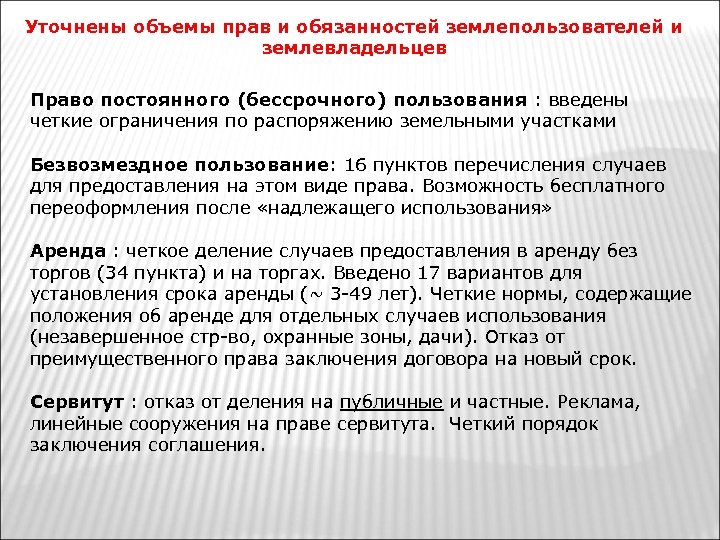 Уточнены объемы прав и обязанностей землепользователей и землевладельцев

Право постоянного (бессрочного) пользования : введены четкие ограничения по распоряжению земельными участками

Безвозмездное пользование: 16 пунктов перечисления случаев для предоставления на этом виде права. Возможность бесплатного переоформления после «надлежащего использования»

Аренда : четкое деление случаев предоставления в аренду без торгов (34 пункта) и на торгах. Введено 17 вариантов для установления срока аренды (~ 3-49 лет). Четкие нормы, содержащие положения об аренде для отдельных случаев использования (незавершенное стр-во, охранные зоны, дачи). Отказ от преимущественного права заключения договора на новый срок.

Сервитут : отказ от деления на публичные и частные. Реклама, линейные сооружения на праве сервитута. Четкий порядок заключения соглашения.